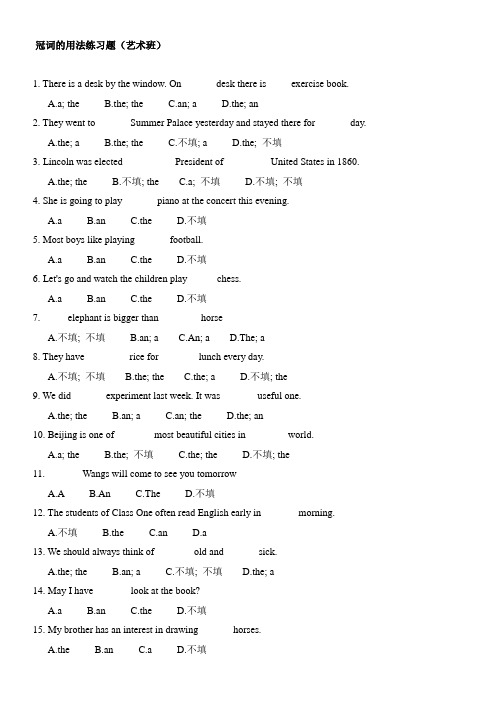 冠词的用法练习题（艺术班）

1. There is a desk by the window. On desk there is exercise book.

A.a; the B.the; the C.an; a D.the; an

2. They went to Summer Palace yesterday and stayed there for day.

A.the; a B.the; the C.不填; a D.the; 不填

3. Lincoln was elected President of United States in 1860.

A.the; the B.不填; the C.a; 不填 D.不填; 不填

4. She is going to play piano at the concert this evening.

A.a B.an C.the D.不填

5. Most boys like playing football.

A.a B.an C.the D.不填

6. Let's go and watch the children play chess.

A.a B.an C.the D.不填

7. elephant is bigger than horse

A.不填; 不填 B.an; a C.An; a D.The; a

8. They have rice for lunch every day.

A.不填; 不填 B.the; the C.the; a D.不填; the

9. We did experiment last week. It was useful one.

A.the; the B.an; a C.an; the D.the; an

10. Beijing is one of most beautiful cities in world.

A.a; the B.the; 不填 C.the; the D.不填; the

11. Wangs will come to see you tomorrow

A.A B.An C.The D.不填

12. The students of Class One often read English early in morning.

A.不填 B.the C.an D.a

13. We should always think of old and sick.

A.the; the B.an; a C.不填; 不填 D.the; a

14. May I have look at the book?

A.a B.an C.the D.不填

15. My brother has an interest in drawing horses.

A.the B.an C.a D.不填